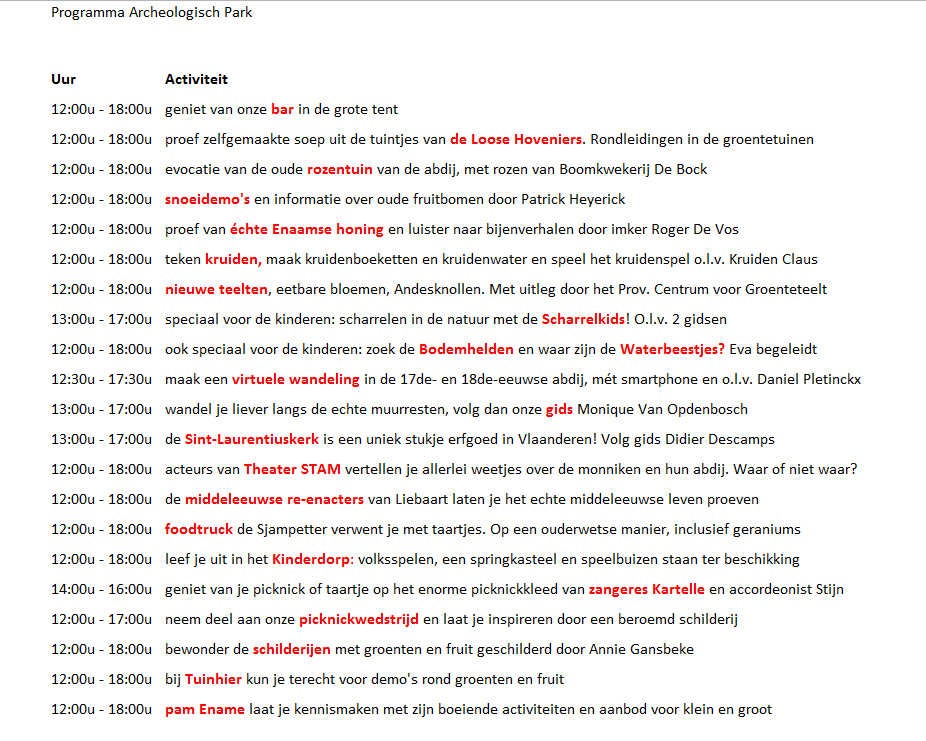 Programma Archeologisch Park

| Uur | Activiteit |
|---|---|
| 12:00u - 18:00u | geniet van onze bar in de grote tent |
| 12:00u - 18:00u | proef zelfgemaakte soep uit de tuintjes van de Loose Hoveniers. Rondleidingen in de groentetuinen |
| 12:00u - 18:00u | evocatie van de oude rozentuin van de abdij, met rozen van Boomkwekerij De Bock |
| 12:00u - 18:00u | snoeidemo's en informatie over oude fruitbomen door Patrick Heyerick |
| 12:00u - 18:00u | proef van échte Enaamse honing en luister naar bijenverhalen door imker Roger De Vos |
| 12:00u - 18:00u | teken kruiden, maak kruidenboeketten en kruidenwater en speel het kruidenspel o.l.v. Kruiden Claus |
| 12:00u - 18:00u | nieuwe teelten, eetbare bloemen, Andesknollen. Met uitleg door het Prov. Centrum voor Groenteteelt |
| 13:00u - 17:00u | speciaal voor de kinderen: scharrelen in de natuur met de Scharrelkids! O.l.v. 2 gidsen |
| 12:00u - 18:00u | ook speciaal voor de kinderen: zoek de Bodemhelden en waar zijn de Waterbeestjes? Eva begeleidt |
| 12:30u - 17:30u | maak een virtuele wandeling in de 17de- en 18de-eeuwse abdij, mét smartphone en o.l.v. Daniel Pletinckx |
| 13:00u - 17:00u | wandel je liever langs de echte muurresten, volg dan onze gids Monique Van Opdenbosch |
| 13:00u - 17:00u | de Sint-Laurentiuskerk is een uniek stukje erfgoed in Vlaanderen! Volg gids Didier Descamps |
| 12:00u - 18:00u | acteurs van Theater STAM vertellen je allerlei weetjes over de monniken en hun abdij. Waar of niet waar? |
| 12:00u - 18:00u | de middeleeuwse re-enacters van Liebaart laten je het echte middeleeuwse leven proeven |
| 12:00u - 18:00u | foodtruck de Sjampetter verwent je met taartjes. Op een ouderwetse manier, inclusief geraniums |
| 12:00u - 18:00u | leef je uit in het Kinderdorp: volksspelen, een springkasteel en speelbuizen staan ter beschikking |
| 14:00u - 16:00u | geniet van je picknick of taartje op het enorme picknickkleed van zangeres Kartelle en accordeonist Stijn |
| 12:00u - 17:00u | neem deel aan onze picknickwedstrijd en laat je inspireren door een beroemd schilderij |
| 12:00u - 18:00u | bewonder de schilderijen met groenten en fruit geschilderd door Annie Gansbeke |
| 12:00u - 18:00u | bij Tuinhier kun je terecht voor demo's rond groenten en fruit |
| 12:00u - 18:00u | pam Ename laat je kennismaken met zijn boeiende activiteiten en aanbod voor klein en groot |